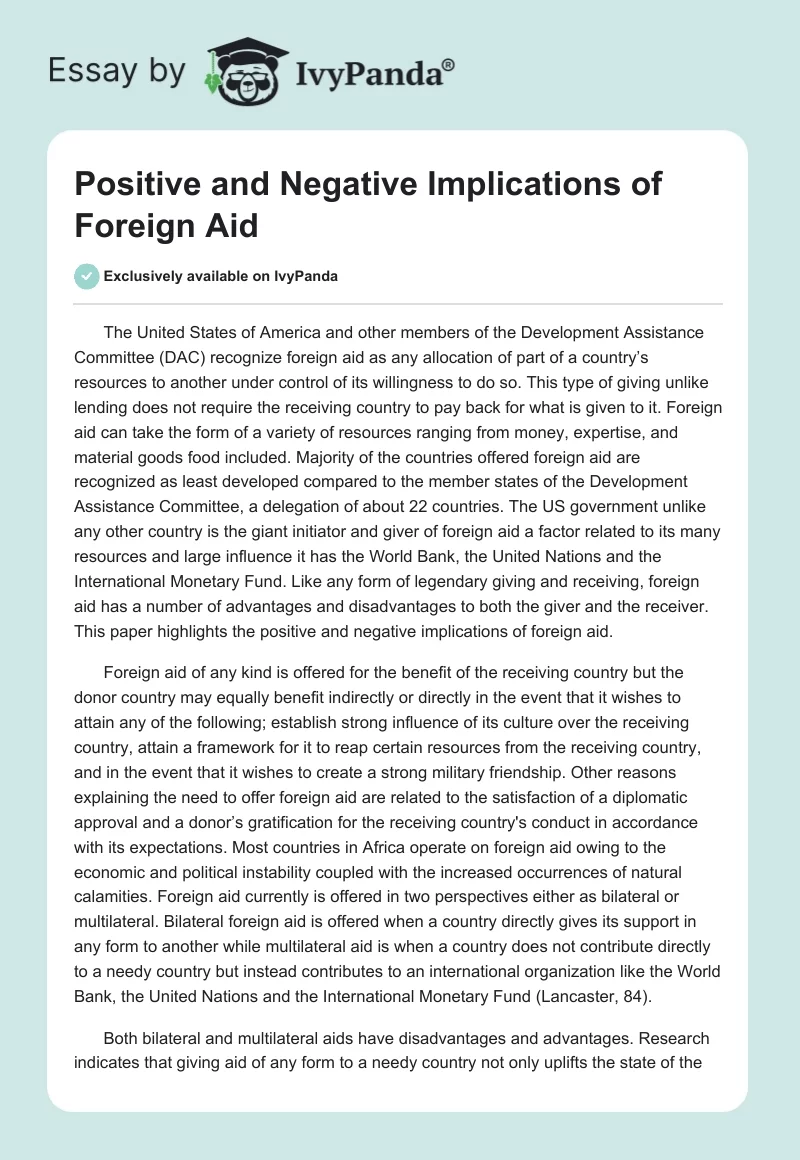 Essay by IvyPanda®

Positive and Negative Implications of Foreign Aid

Exclusively available on IvyPanda

The United States of America and other members of the Development Assistance Committee (DAC) recognize foreign aid as any allocation of part of a country's resources to another under control of its willingness to do so. This type of giving unlike lending does not require the receiving country to pay back for what is given to it. Foreign aid can take the form of a variety of resources ranging from money, expertise, and material goods food included. Majority of the countries offered foreign aid are recognized as least developed compared to the member states of the Development Assistance Committee, a delegation of about 22 countries. The US government unlike any other country is the giant initiator and giver of foreign aid a factor related to its many resources and large influence it has the World Bank, the United Nations and the International Monetary Fund. Like any form of legendary giving and receiving, foreign aid has a number of advantages and disadvantages to both the giver and the receiver. This paper highlights the positive and negative implications of foreign aid.

Foreign aid of any kind is offered for the benefit of the receiving country but the donor country may equally benefit indirectly or directly in the event that it wishes to attain any of the following; establish strong influence of its culture over the receiving country, attain a framework for it to reap certain resources from the receiving country, and in the event that it wishes to create a strong military friendship. Other reasons explaining the need to offer foreign aid are related to the satisfaction of a diplomatic approval and a donor's gratification for the receiving country's conduct in accordance with its expectations. Most countries in Africa operate on foreign aid owing to the economic and political instability coupled with the increased occurrences of natural calamities. Foreign aid currently is offered in two perspectives either as bilateral or multilateral. Bilateral foreign aid is offered when a country directly gives its support in any form to another while multilateral aid is when a country does not contribute directly to a needy country but instead contributes to an international organization like the World Bank, the United Nations and the International Monetary Fund (Lancaster, 84).

Both bilateral and multilateral aids have disadvantages and advantages. Research indicates that giving aid of any form to a needy country not only uplifts the state of the